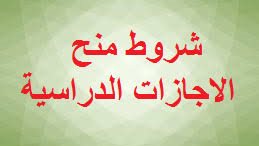 شروط منح
الاجازات الدراسية